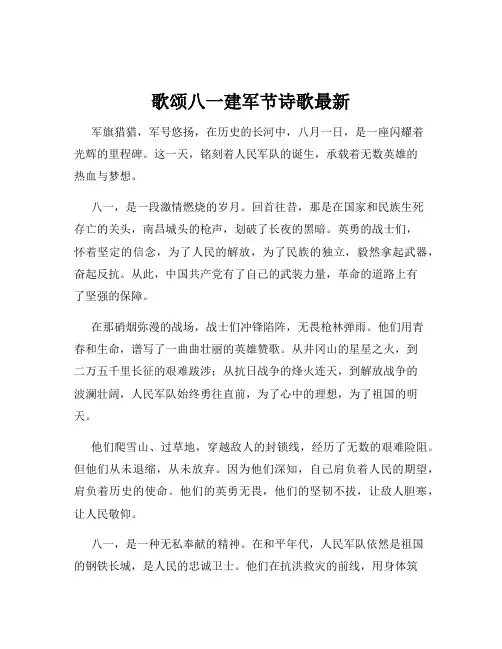 歌颂八一建军节诗歌最新

军旗猎猎，军号悠扬，在历史的长河中，八月一日，是一座闪耀着光辉的里程碑。这一天，铭刻着人民军队的诞生，承载着无数英雄的热血与梦想。

八一，是一段激情燃烧的岁月。回首往昔，那是在国家和民族生死存亡的关头，南昌城头的枪声，划破了长夜的黑暗。英勇的战士们，怀着坚定的信念，为了人民的解放，为了民族的独立，毅然拿起武器，奋起反抗。从此，中国共产党有了自己的武装力量，革命的道路上有了坚强的保障。

在那硝烟弥漫的战场，战士们冲锋陷阵，无畏枪林弹雨。他们用青春和生命，谱写了一曲曲壮丽的英雄赞歌。从井冈山的星星之火，到二万五千里长征的艰难跋涉；从抗日战争的烽火连天，到解放战争的波澜壮阔，人民军队始终勇往直前，为了心中的理想，为了祖国的明天。

他们爬雪山、过草地，穿越敌人的封锁线，经历了无数的艰难险阻。但他们从未退缩，从未放弃。因为他们深知，自己肩负着人民的期望，肩负着历史的使命。他们的英勇无畏，他们的坚韧不拔，让敌人胆寒，让人民敬仰。

八一，是一种无私奉献的精神。在和平年代，人民军队依然是祖国的钢铁长城，是人民的忠诚卫士。他们在抗洪救灾的前线，用身体筑